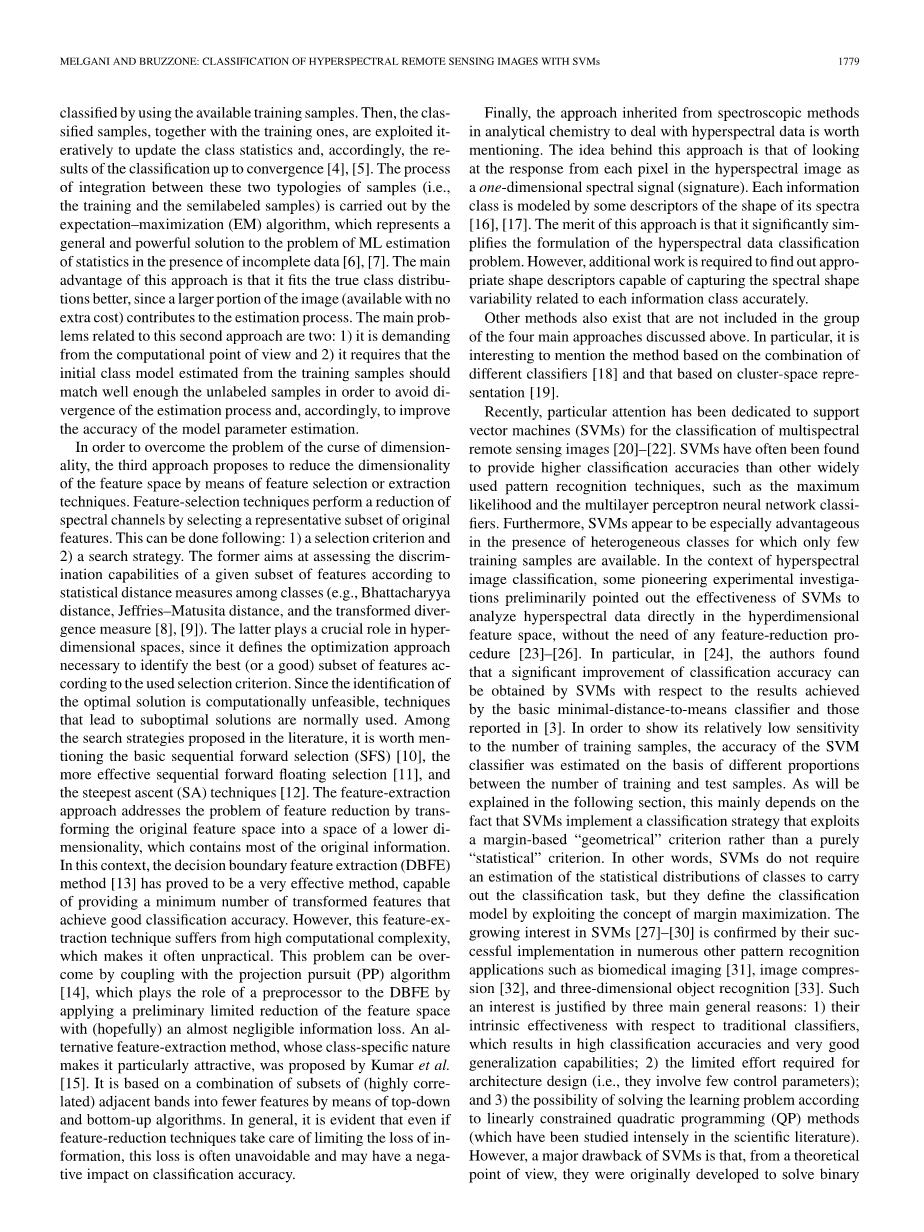 MELGANI AND BRUZZONE: CLASSIFICATION OF HYPERSPECTRAL REMOTE SENSING IMAGES WITH SVMs 1779

classified by using the available training samples. Then, the classified samples, together with the training ones, are exploited iteratively to update the class statistics and, accordingly, the results of the classification up to convergence [4], [5]. The process of integration between these two typologies of samples (i.e., the training and the semilabeled samples) is carried out by the expectation–maximization (EM) algorithm, which represents a general and powerful solution to the problem of ML estimation of statistics in the presence of incomplete data [6], [7]. The main advantage of this approach is that it fits the true class distributions better, since a larger portion of the image (available with no extra cost) contributes to the estimation process. The main problems related to this second approach are two: 1) it is demanding from the computational point of view and 2) it requires that the initial class model estimated from the training samples should match well enough the unlabeled samples in order to avoid divergence of the estimation process and, accordingly, to improve the accuracy of the model parameter estimation.

In order to overcome the problem of the curse of dimensionality, the third approach proposes to reduce the dimensionality of the feature space by means of feature selection or extraction techniques. Feature-selection techniques perform a reduction of spectral channels by selecting a representative subset of original features. This can be done following: 1) a selection criterion and 2) a search strategy. The former aims at assessing the discrimination capabilities of a given subset of features according to statistical distance measures among classes (e.g., Bhattacharyya distance, Jeffries–Matusita distance, and the transformed divergence measure [8], [9]). The latter plays a crucial role in hyperdimensional spaces, since it defines the optimization approach necessary to identify the best (or a good) subset of features according to the used selection criterion. Since the identification of the optimal solution is computationally unfeasible, techniques that lead to suboptimal solutions are normally used. Among the search strategies proposed in the literature, it is worth mentioning the basic sequential forward selection (SFS) [10], the more effective sequential forward floating selection [11], and the steepest ascent (SA) techniques [12]. The feature-extraction approach addresses the problem of feature reduction by transforming the original feature space into a space of a lower dimensionality, which contains most of the original information. In this context, the decision boundary feature extraction (DBFE) method [13] has proved to be a very effective method, capable of providing a minimum number of transformed features that achieve good classification accuracy. However, this feature-extraction technique suffers from high computational complexity, which makes it often unpractical. This problem can be overcome by coupling with the projection pursuit (PP) algorithm [14], which plays the role of a preprocessor to the DBFE by applying a preliminary limited reduction of the feature space with (hopefully) an almost negligible information loss. An alternative feature-extraction method, whose class-specific nature makes it particularly attractive, was proposed by Kumar et al. [15]. It is based on a combination of subsets of (highly correlated) adjacent bands into fewer features by means of top-down and bottom-up algorithms. In general, it is evident that even if feature-reduction techniques take care of limiting the loss of information, this loss is often unavoidable and may have a negative impact on classification accuracy.

Finally, the approach inherited from spectroscopic methods in analytical chemistry to deal with hyperspectral data is worth mentioning. The idea behind this approach is that of looking at the response from each pixel in the hyperspectral image as a one-dimensional spectral signal (signature). Each information class is modeled by some descriptors of the shape of its spectra [16], [17]. The merit of this approach is that it significantly simplifies the formulation of the hyperspectral data classification problem. However, additional work is required to find out appropriate shape descriptors capable of capturing the spectral shape variability related to each information class accurately.

Other methods also exist that are not included in the group of the four main approaches discussed above. In particular, it is interesting to mention the method based on the combination of different classifiers [18] and that based on cluster-space representation [19].

Recently, particular attention has been dedicated to support vector machines (SVMs) for the classification of multispectral remote sensing images [20]–[22]. SVMs have often been found to provide higher classification accuracies than other widely used pattern recognition techniques, such as the maximum likelihood and the multilayer perceptron neural network classifiers. Furthermore, SVMs appear to be especially advantageous in the presence of heterogeneous classes for which only few training samples are available. In the context of hyperspectral image classification, some pioneering experimental investigations preliminarily pointed out the effectiveness of SVMs to analyze hyperspectral data directly in the hyperdimensional feature space, without the need of any feature-reduction procedure [23]–[26]. In particular, in [24], the authors found that a significant improvement of classification accuracy can be obtained by SVMs with respect to the results achieved by the basic minimal-distance-to-means classifier and those reported in [3]. In order to show its relatively low sensitivity to the number of training samples, the accuracy of the SVM classifier was estimated on the basis of different proportions between the number of training and test samples. As will be explained in the following section, this mainly depends on the fact that SVMs implement a classification strategy that exploits a margin-based "geometrical" criterion rather than a purely "statistical" criterion. In other words, SVMs do not require an estimation of the statistical distributions of classes to carry out the classification task, but they define the classification model by exploiting the concept of margin maximization. The growing interest in SVMs [27]–[30] is confirmed by their successful implementation in numerous other pattern recognition applications such as biomedical imaging [31], image compression [32], and three-dimensional object recognition [33]. Such an interest is justified by three main general reasons: 1) their intrinsic effectiveness with respect to traditional classifiers, which results in high classification accuracies and very good generalization capabilities; 2) the limited effort required for architecture design (i.e., they involve few control parameters); and 3) the possibility of solving the learning problem according to linearly constrained quadratic programming (QP) methods (which have been studied intensely in the scientific literature). However, a major drawback of SVMs is that, from a theoretical point of view, they were originally developed to solve binary